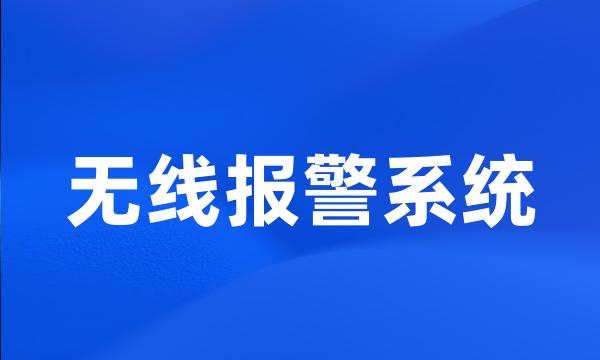 无线报警系统